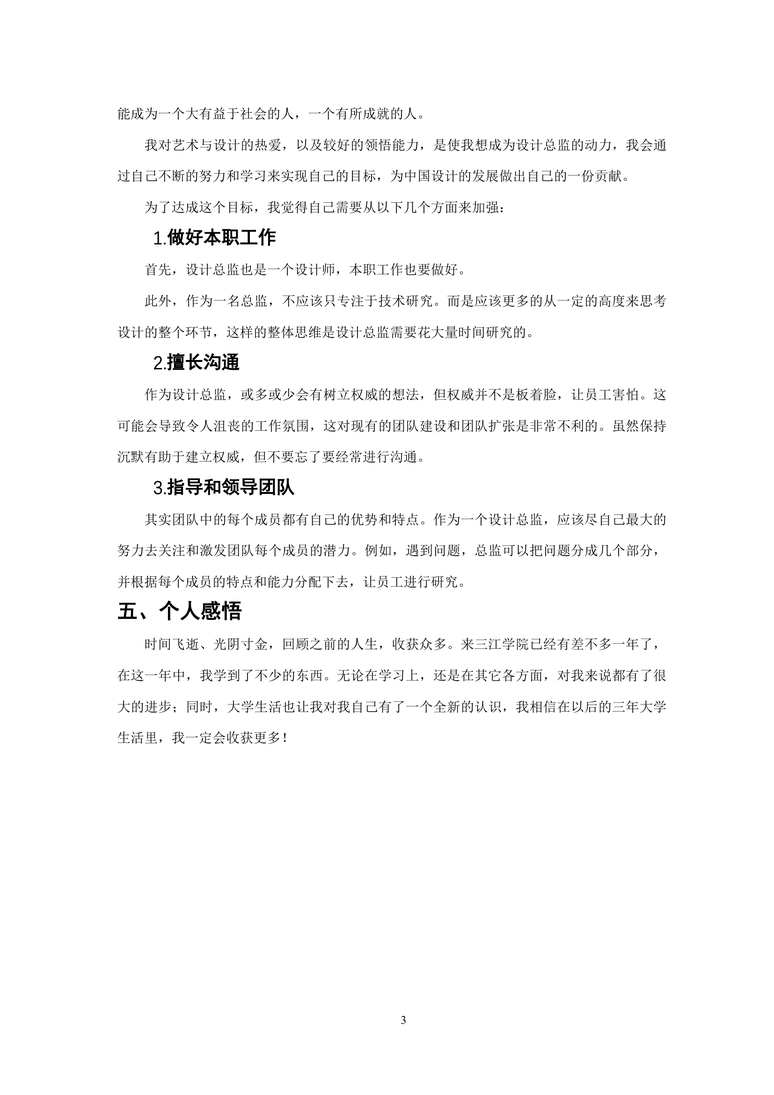 能成为一个大有益于社会的人，一个有所成就的人。

我对艺术与设计的热爱，以及较好的领悟能力，是使我想成为设计总监的动力，我会通过自己不断的努力和学习来实现自己的目标，为中国设计的发展做出自己的一份贡献。

为了达成这个目标，我觉得自己需要从以下几个方面来加强：

1.做好本职工作

首先，设计总监也是一个设计师，本职工作也要做好。

此外，作为一名总监，不应该只专注于技术研究。而是应该更多的从一定的高度来思考设计的整个环节，这样的整体思维是设计总监需要花大量时间研究的。

2.擅长沟通

作为设计总监，或多或少会有树立权威的想法，但权威并不是板着脸，让员工害怕。这可能会导致令人沮丧的工作氛围，这对现有的团队建设和团队扩张是非常不利的。虽然保持沉默有助于建立权威，但不要忘了要经常进行沟通。

3.指导和领导团队

其实团队中的每个成员都有自己的优势和特点。作为一个设计总监，应该尽自己最大的努力去关注和激发团队每个成员的潜力。例如，遇到问题，总监可以把问题分成几个部分，并根据每个成员的特点和能力分配下去，让员工进行研究。

五、个人感悟

时间飞逝、光阴寸金，回顾之前的人生，收获众多。来三江学院已经有差不多一年了，在这一年中，我学到了不少的东西。无论在学习上，还是在其它各方面，对我来说都有了很大的进步；同时，大学生活也让我对我自己有了一个全新的认识，我相信在以后的三年大学生活里，我一定会收获更多！

3